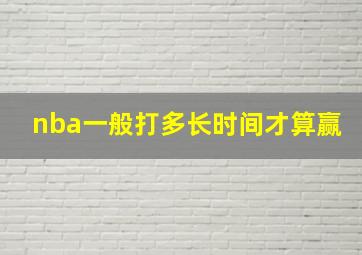 nba一般打多长时间才算赢